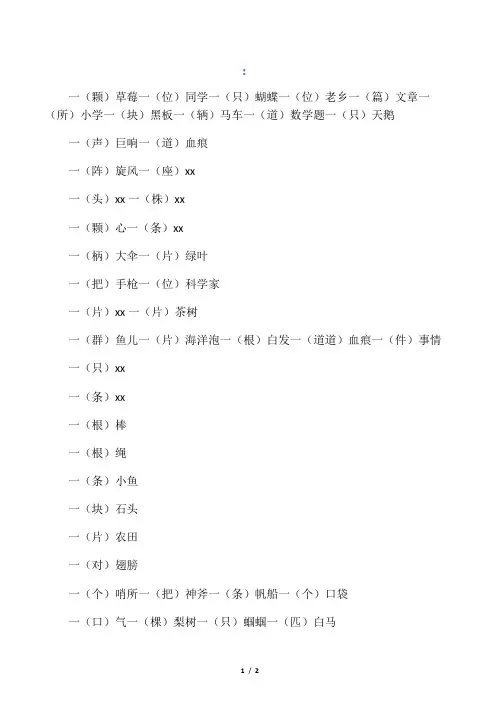 :

一（颗）草莓一（位）同学一（只）蝴蝶一（位）老乡一（篇）文章一（所）小学一（块）黑板一（辆）马车一（道）数学题一（只）天鹅

一（声）巨响一（道）血痕

一（阵）旋风一（座）xx

一（头）xx 一（株）xx

一（颗）心一（条）xx

一（柄）大伞一（片）绿叶

一（把）手枪一（位）科学家

一（片）xx 一（片）茶树

一（群）鱼儿一（片）海洋泡一（根）白发一（道道）血痕一（件）事情

一（只）xx

一（条）xx

一（根）棒

一（根）绳

一（条）小鱼

一（块）石头

一（片）农田

一（对）翅膀

一（个）哨所一（把）神斧一（条）帆船一（个）口袋

一（口）气一（棵）梨树一（只）蝈蝈一（匹）白马

1 / 2